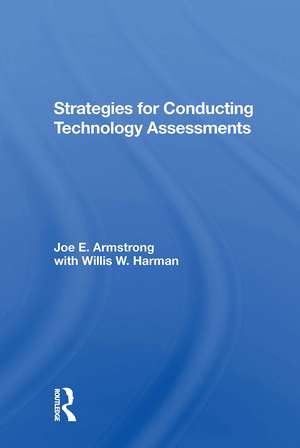 Strategies for Conducting Technology Assessments

Joe E. Armstrong
with Willis W. Harman

ROUTLEDGE